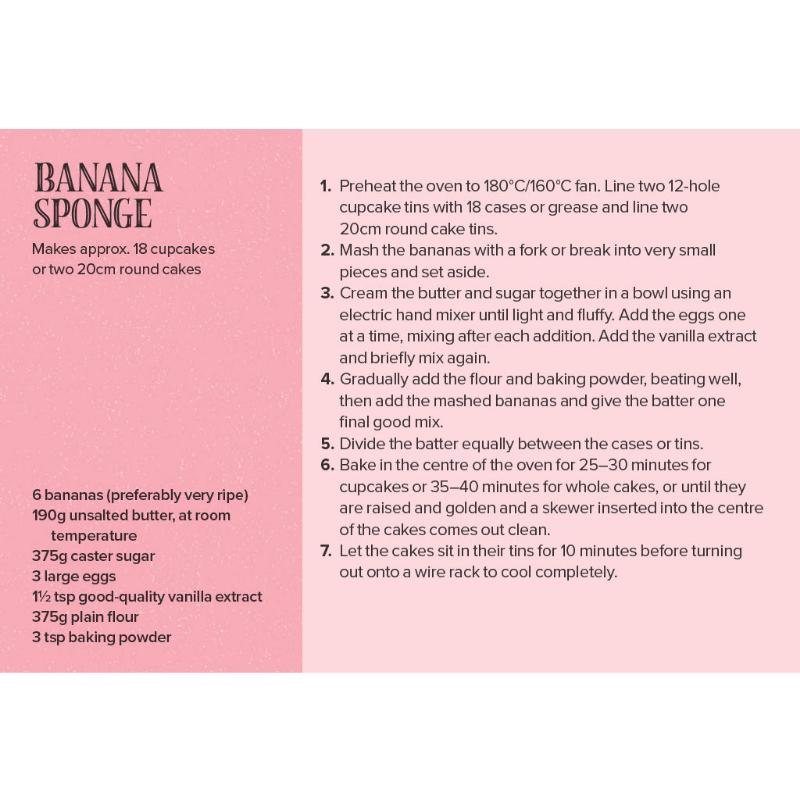 BANANA SPONGE

Makes approx. 18 cupcakes or two 20cm round cakes

6 bananas (preferably very ripe)
190g unsalted butter, at room temperature
375g caster sugar
3 large eggs
1½ tsp good-quality vanilla extract
375g plain flour
3 tsp baking powder

1. Preheat the oven to 180°C/160°C fan. Line two 12-hole cupcake tins with 18 cases or grease and line two 20cm round cake tins.
2. Mash the bananas with a fork or break into very small pieces and set aside.
3. Cream the butter and sugar together in a bowl using an electric hand mixer until light and fluffy. Add the eggs one at a time, mixing after each addition. Add the vanilla extract and briefly mix again.
4. Gradually add the flour and baking powder, beating well, then add the mashed bananas and give the batter one final good mix.
5. Divide the batter equally between the cases or tins.
6. Bake in the centre of the oven for 25–30 minutes for cupcakes or 35–40 minutes for whole cakes, or until they are raised and golden and a skewer inserted into the centre of the cakes comes out clean.
7. Let the cakes sit in their tins for 10 minutes before turning out onto a wire rack to cool completely.